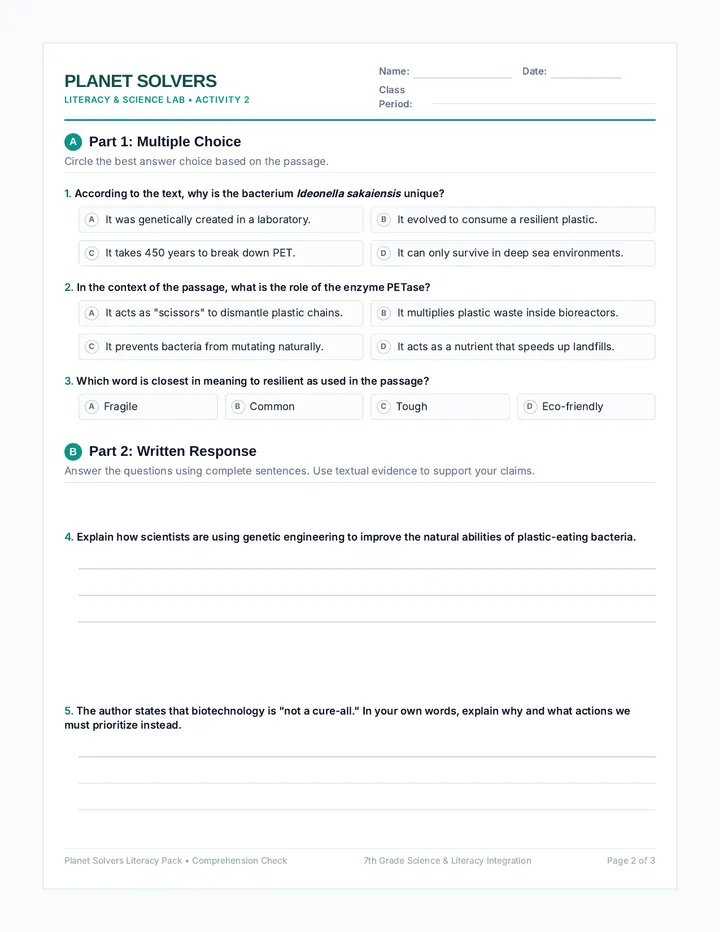 PLANET SOLVERS
LITERACY & SCIENCE LAB • ACTIVITY 2

Name: ____ Date: ____
Class Period: ____

A Part 1: Multiple Choice
Circle the best answer choice based on the passage.

1. According to the text, why is the bacterium Ideonella sakaiensis unique?
A It was genetically created in a laboratory.
B It evolved to consume a resilient plastic.
C It takes 450 years to break down PET.
D It can only survive in deep sea environments.

2. In the context of the passage, what is the role of the enzyme PETase?
A It acts as "scissors" to dismantle plastic chains.
B It multiplies plastic waste inside bioreactors.
C It prevents bacteria from mutating naturally.
D It acts as a nutrient that speeds up landfills.

3. Which word is closest in meaning to resilient as used in the passage?
A Fragile
B Common
C Tough
D Eco-friendly

B Part 2: Written Response
Answer the questions using complete sentences. Use textual evidence to support your claims.

4. Explain how scientists are using genetic engineering to improve the natural abilities of plastic-eating bacteria.

____
____
____

5. The author states that biotechnology is "not a cure-all." In your own words, explain why and what actions we must prioritize instead.

____
____
____

Planet Solvers Literacy Pack • Comprehension Check 7th Grade Science & Literacy Integration Page 2 of 3